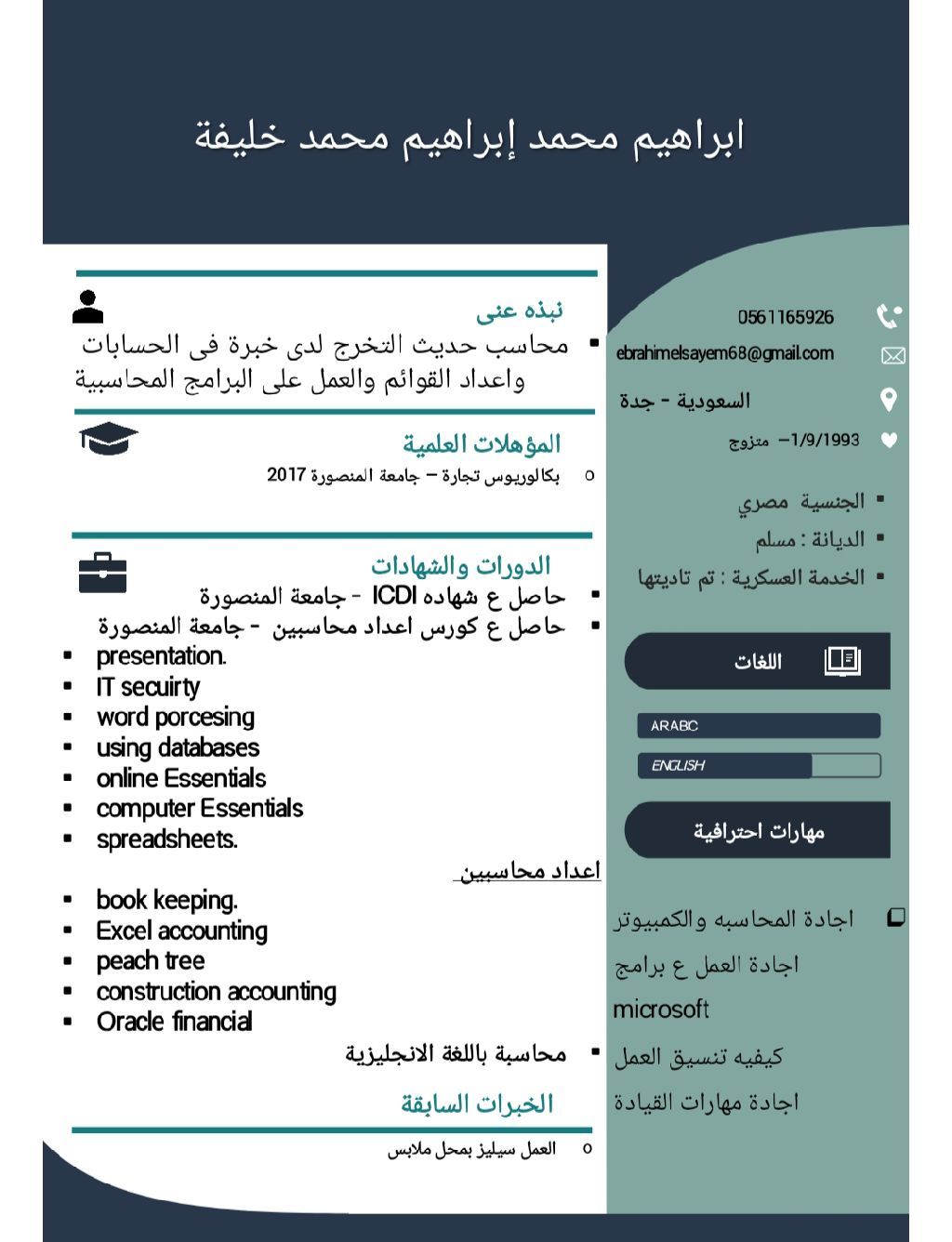 ابراهيم محمد إبراهيم محمد خليفة

نبذه عنى

▪ محاسب حديث التخرج لدى خبرة فى الحسابات واعداد القوائم والعمل على البرامج المحاسبية

المؤهلات العلمية

o بكالوريوس تجارة – جامعة المنصورة 2017

الدورات والشهادات

▪ حاصل ع شهاده ICDI - جامعة المنصورة
▪ حاصل ع كورس اعداد محاسبين - جامعة المنصورة

▪ presentation.
▪ IT secuirty
▪ word porcesing
▪ using databases
▪ online Essentials
▪ computer Essentials
▪ spreadsheets.

اعداد محاسبين

▪ book keeping.
▪ Excel accounting
▪ peach tree
▪ construction accounting
▪ Oracle financial

▪ محاسبة باللغة الانجليزية

الخبرات السابقة

o العمل سيليز بمحل ملابس

0561165926

ebrahimelsayem68@gmail.com

السعودية - جدة

1/9/1993– متزوج

▪ الجنسية مصري
▪ الديانة : مسلم
▪ الخدمة العسكرية : تم تاديتها

اللغات

ARABC

ENGLISH

مهارات احترافية

اجادة المحاسبه والكمبيوتر
اجادة العمل ع برامج microsoft
كيفيه تنسيق العمل
اجادة مهارات القيادة